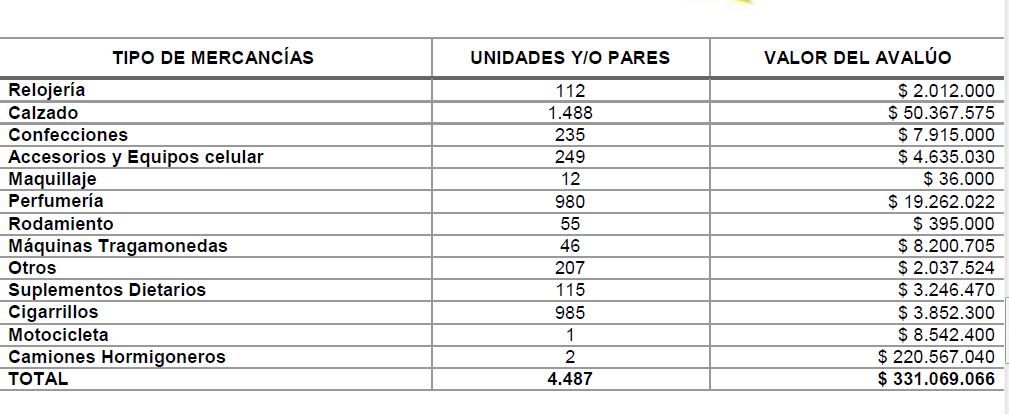 | TIPO DE MERCANCÍAS | UNIDADES Y/O PARES | VALOR DEL AVALÚO |
|---|---|---|
| Relojería | 112 | \$ 2.012.000 |
| Calzado | 1.488 | \$ 50.367.575 |
| Confecciones | 235 | \$ 7.915.000 |
| Accesorios y Equipos celular | 249 | \$ 4.635.030 |
| Maquillaje | 12 | \$ 36.000 |
| Perfumería | 980 | \$ 19.262.022 |
| Rodamiento | 55 | \$ 395.000 |
| Máquinas Tragamonedas | 46 | \$ 8.200.705 |
| Otros | 207 | \$ 2.037.524 |
| Suplementos Dietarios | 115 | \$ 3.246.470 |
| Cigarrillos | 985 | \$ 3.852.300 |
| Motocicleta | 1 | \$ 8.542.400 |
| Camiones Hormigoneros | 2 | \$ 220.567.040 |
| TOTAL | 4.487 | \$ 331.069.066 |